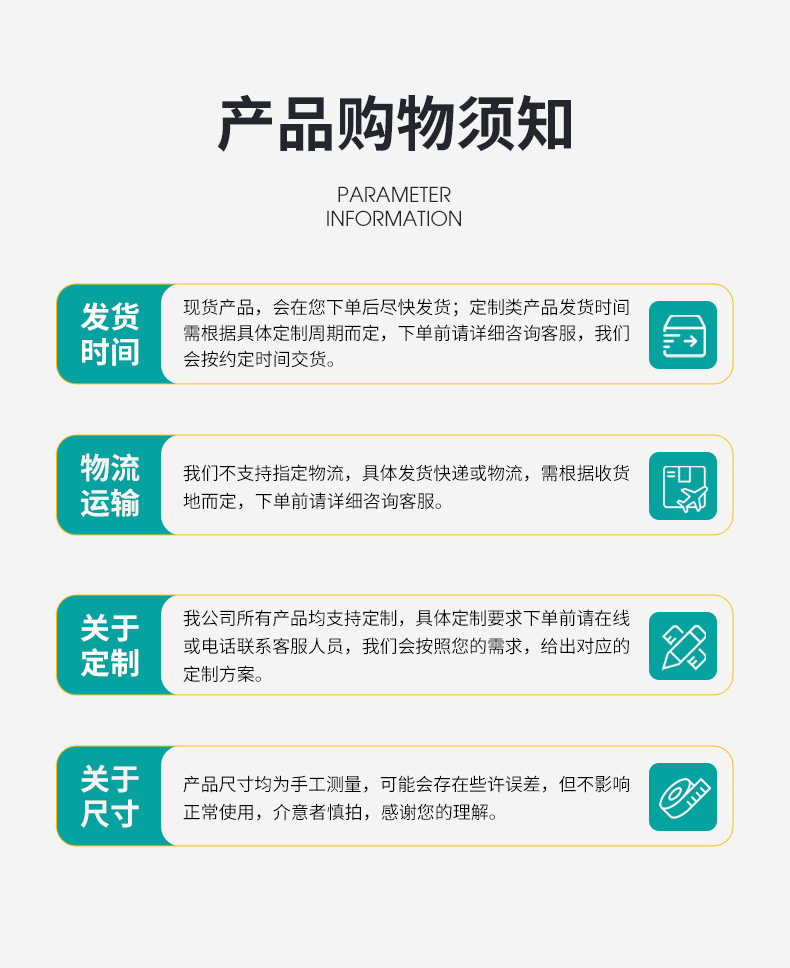 产品购物须知

PARAMETER
INFORMATION

发货
时间

现货产品，会在您下单后尽快发货；定制类产品发货时间需根据具体定制周期而定，下单前请详细咨询客服，我们会按约定时间交货。

物流
运输

我们不支持指定物流，具体发货快递或物流，需根据收货地而定，下单前请详细咨询客服。

关于
定制

我公司所有产品均支持定制，具体定制要求下单前请在线或电话联系客服人员，我们会按照您的需求，给出对应的定制方案。

关于
尺寸

产品尺寸均为手工测量，可能会存在些许误差，但不影响正常使用，介意者慎拍，感谢您的理解。